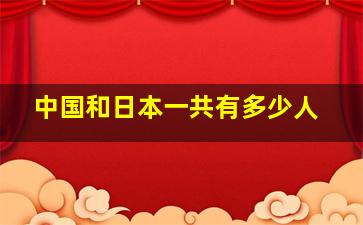 中国和日本一共有多少人